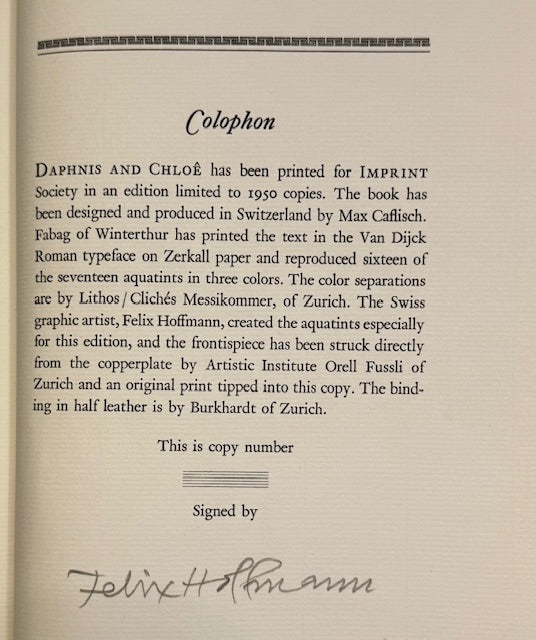 Colophon

DAPHNIS AND CHLOÊ has been printed for IMPRINT Society in an edition limited to 1950 copies. The book has been designed and produced in Switzerland by Max Caflisch. Fabag of Winterthur has printed the text in the Van Dijck Roman typeface on Zerkall paper and reproduced sixteen of the seventeen aquatints in three colors. The color separations are by Lithos / Clichés Messikommer, of Zurich. The Swiss graphic artist, Felix Hoffmann, created the aquatints especially for this edition, and the frontispiece has been struck directly from the copperplate by Artistic Institute Orell Fussli of Zurich and an original print tipped into this copy. The binding in half leather is by Burkhardt of Zurich.

This is copy number

Signed by

Felix Hoffmann